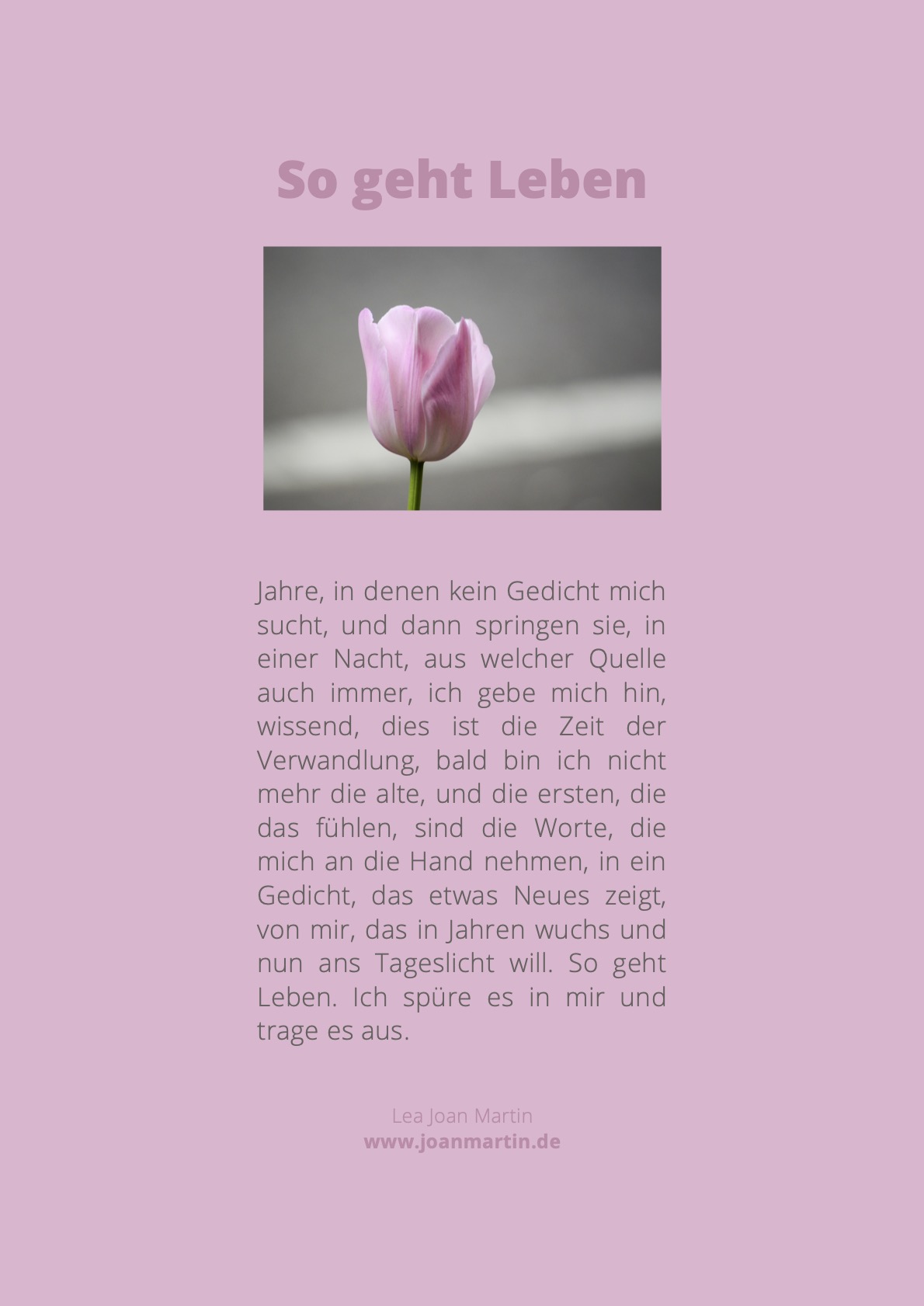 So geht Leben

Jahre, in denen kein Gedicht mich sucht, und dann springen sie, in einer Nacht, aus welcher Quelle auch immer, ich gebe mich hin, wissend, dies ist die Zeit der Verwandlung, bald bin ich nicht mehr die alte, und die ersten, die das fühlen, sind die Worte, die mich an die Hand nehmen, in ein Gedicht, das etwas Neues zeigt, von mir, das in Jahren wuchs und nun ans Tageslicht will. So geht Leben. Ich spüre es in mir und trage es aus.

Lea Joan Martin
www.joanmartin.de